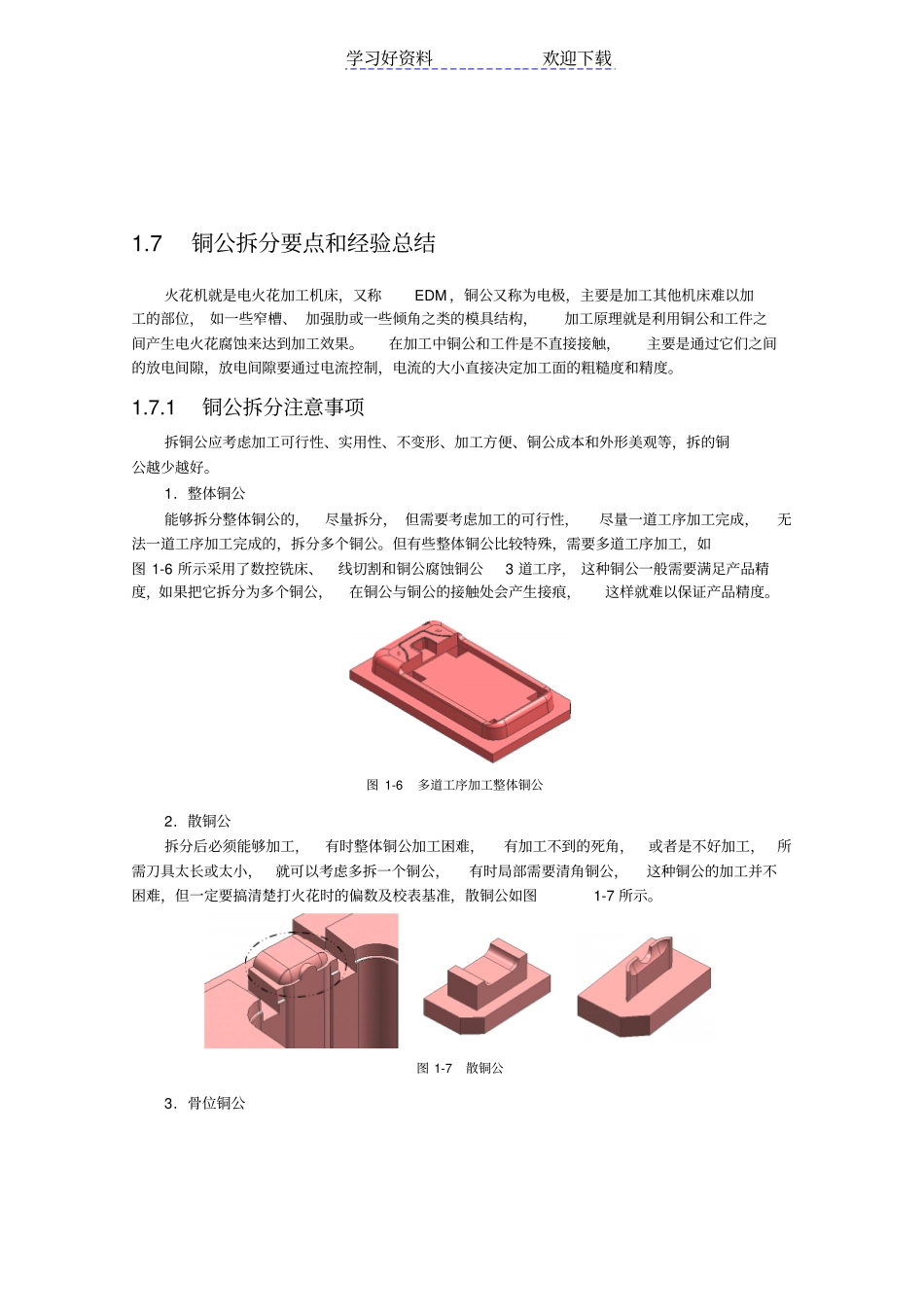 学习好资料　　　　欢迎下载

1.7　铜公拆分要点和经验总结

火花机就是电火花加工机床，又称 EDM，铜公又称为电极，主要是加工其他机床难以加工的部位，如一些窄槽、加强肋或一些倾角之类的模具结构，加工原理就是利用铜公和工件之间产生电火花腐蚀来达到加工效果。在加工中铜公和工件是不直接接触，主要是通过它们之间的放电间隙，放电间隙要通过电流控制，电流的大小直接决定加工面的粗糙度和精度。

1.7.1　铜公拆分注意事项

拆铜公应考虑加工可行性、实用性、不变形、加工方便、铜公成本和外形美观等，拆的铜公越少越好。

1．整体铜公

能够拆分整体铜公的，尽量拆分，但需要考虑加工的可行性，尽量一道工序加工完成，无法一道工序加工完成的，拆分多个铜公。但有些整体铜公比较特殊，需要多道工序加工，如图 1-6 所示采用了数控铣床、线切割和铜公腐蚀铜公 3 道工序，这种铜公一般需要满足产品精度，如果把它拆分为多个铜公，在铜公与铜公的接触处会产生接痕，这样就难以保证产品精度。

图 1-6　多道工序加工整体铜公

2．散铜公

拆分后必须能够加工，有时整体铜公加工困难，有加工不到的死角，或者是不好加工，所需刀具太长或太小，就可以考虑多拆一个铜公，有时局部需要清角铜公，这种铜公的加工并不困难，但一定要搞清楚打火花时的偏数及校表基准，散铜公如图 1-7 所示。

图 1-7　散铜公

3．骨位铜公